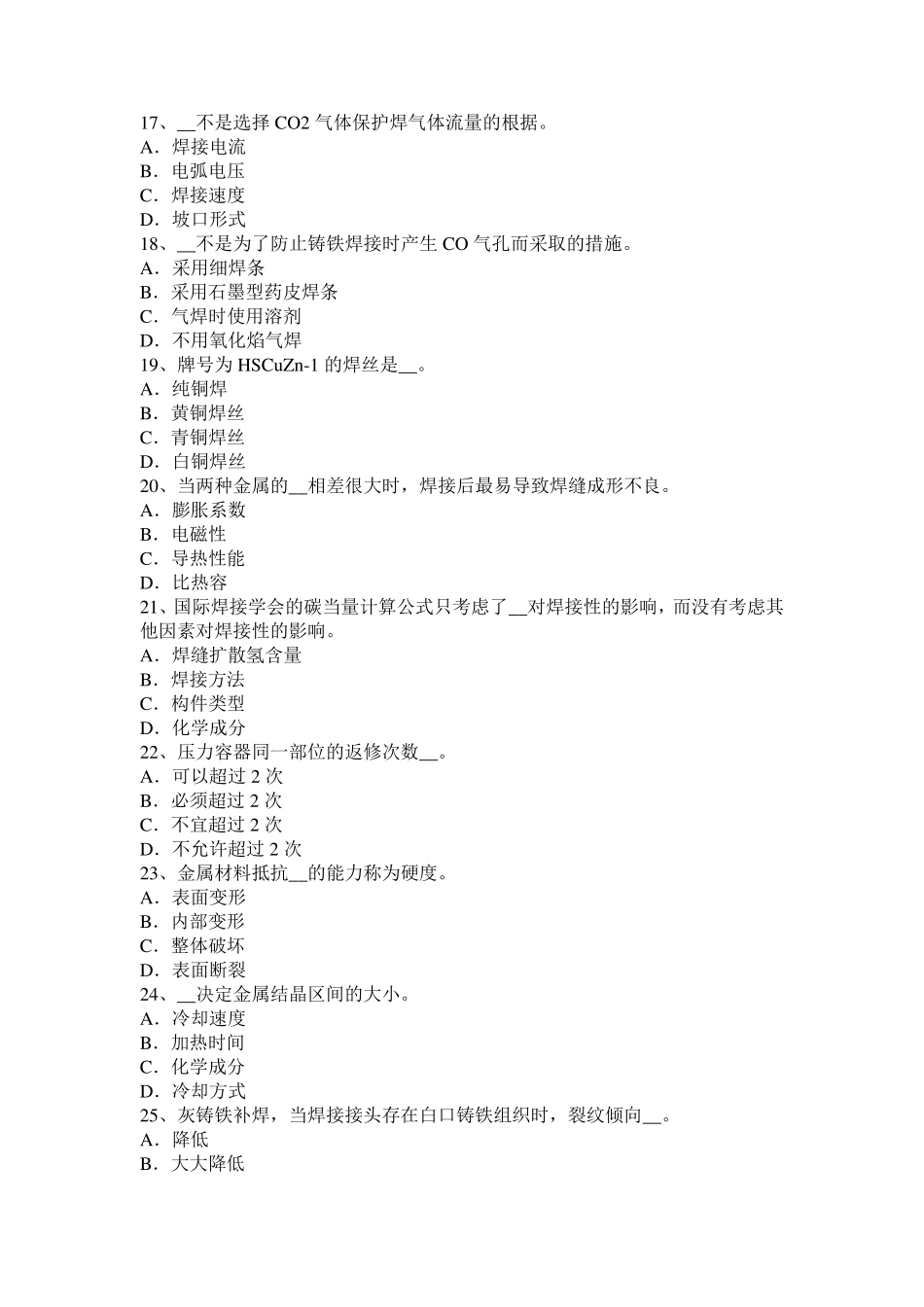 17、__不是选择 CO2 气体保护焊气体流量的根据。
A．焊接电流
B．电弧电压
C．焊接速度
D．坡口形式
18、__不是为了防止铸铁焊接时产生 CO 气孔而采取的措施。
A．采用细焊条
B．采用石墨型药皮焊条
C．气焊时使用溶剂
D．不用氧化焰气焊
19、牌号为 HSCuZn-1 的焊丝是__。
A．纯铜焊
B．黄铜焊丝
C．青铜焊丝
D．白铜焊丝
20、当两种金属的__相差很大时，焊接后最易导致焊缝成形不良。
A．膨胀系数
B．电磁性
C．导热性能
D．比热容
21、国际焊接学会的碳当量计算公式只考虑了__对焊接性的影响，而没有考虑其他因素对焊接性的影响。
A．焊缝扩散氢含量
B．焊接方法
C．构件类型
D．化学成分
22、压力容器同一部位的返修次数__。
A．可以超过 2 次
B．必须超过 2 次
C．不宜超过 2 次
D．不允许超过 2 次
23、金属材料抵抗__的能力称为硬度。
A．表面变形
B．内部变形
C．整体破坏
D．表面断裂
24、__决定金属结晶区间的大小。
A．冷却速度
B．加热时间
C．化学成分
D．冷却方式
25、灰铸铁补焊，当焊接接头存在白口铸铁组织时，裂纹倾向__。
A．降低
B．大大降低